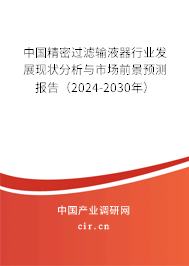 中国精密过滤输液器行业发展现状分析与市场前景预测报告（2024-2030年）

中国产业调研网

cir.cn